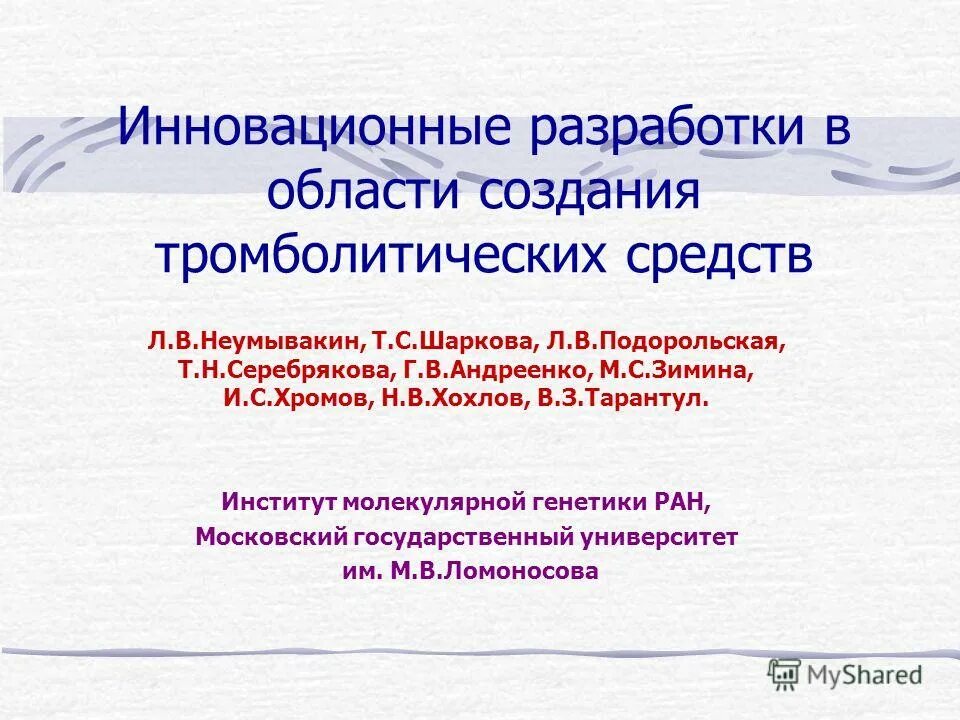 Инновационные разработки в области создания тромболитических средств

Л.В.Неумывакин, Т.С.Шаркова, Л.В.Подорольская, Т.Н.Серебрякова, Г.В.Андреенко, М.С.Зимина, И.С.Хромов, Н.В.Хохлов, В.З.Тарантул.

Институт молекулярной генетики РАН, Московский государственный университет им. М.В.Ломоносова

MyShared